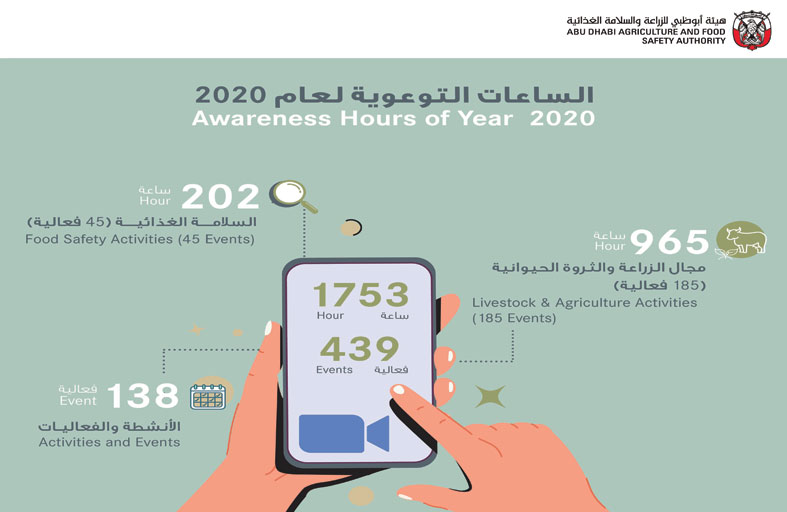 هيئة أبوظبي للزراعة والسلامة الغذائية
ABU DHABI AGRICULTURE AND FOOD SAFETY AUTHORITY

الساعات التوعوية لعام 2020
Awareness Hours of Year 2020

ساعة
Hour
202
السلامة الغذائية (45 فعالية)
Food Safety Activities (45 Events)

ساعة
Hour
965
مجال الزراعة والثروة الحيوانية
(185 فعالية)
Livestock & Agriculture Activities
(185 Events)

1753
Hour ساعة
439
Events فعالية

فعالية
Event
138
الأنشطة والفعاليات
Activities and Events